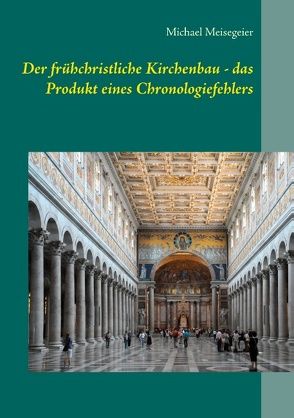 Michael Meisegeier

Der frühchristliche Kirchenbau - das Produkt eines Chronologiefehlers